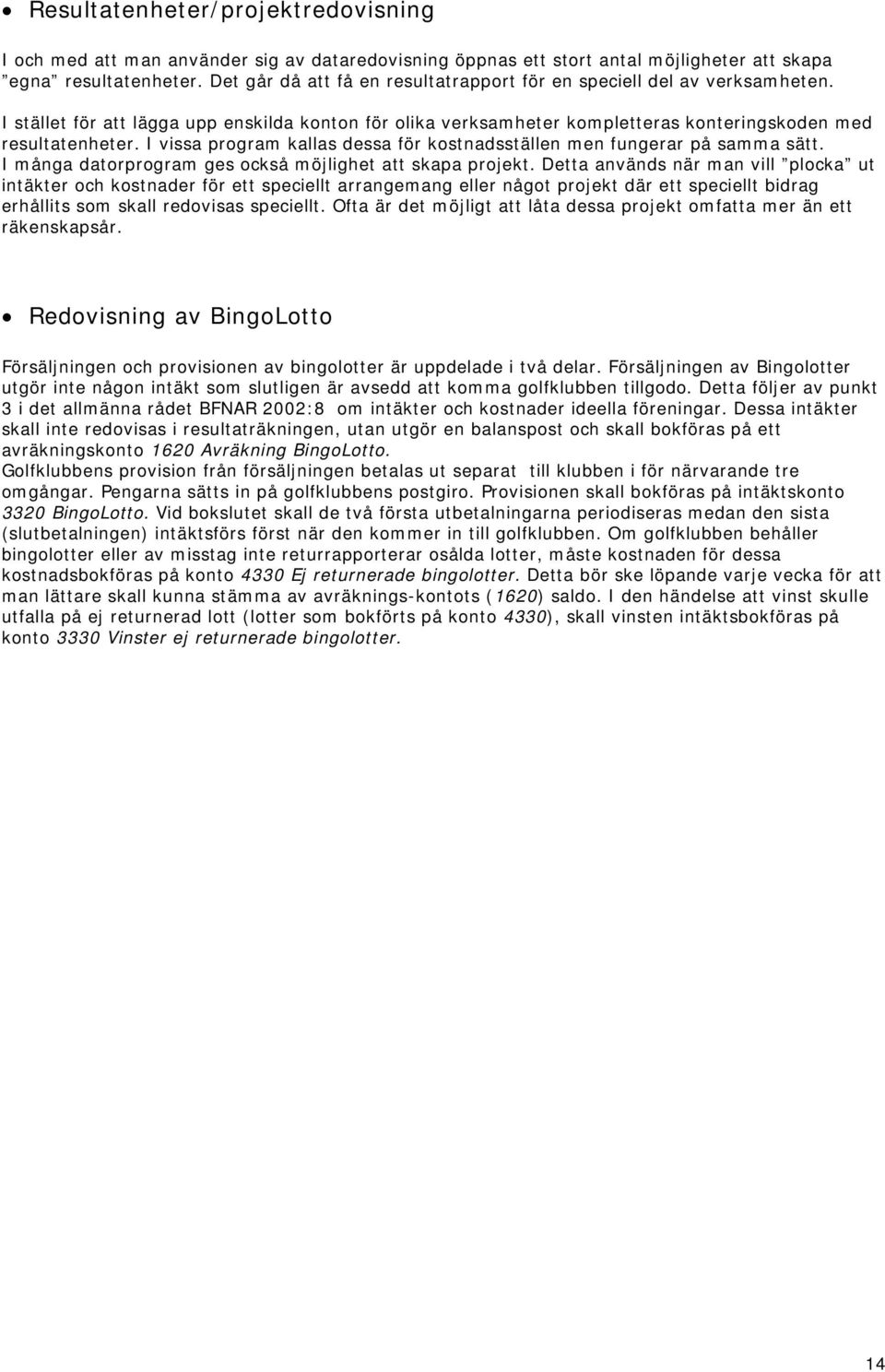 • Resultatenheter/projektredovisning

I och med att man använder sig av dataredovisning öppnas ett stort antal möjligheter att skapa "egna" resultatenheter. Det går då att få en resultatrapport för en speciell del av verksamheten. I stället för att lägga upp enskilda konton för olika verksamheter kompletteras konteringskoden med resultatenheter. I vissa program kallas dessa för kostnadsställen men fungerar på samma sätt. I många datorprogram ges också möjlighet att skapa projekt. Detta används när man vill "plocka" ut intäkter och kostnader för ett speciellt arrangemang eller något projekt där ett speciellt bidrag erhållits som skall redovisas speciellt. Ofta är det möjligt att låta dessa projekt omfatta mer än ett räkenskapsår.

• Redovisning av BingoLotto

Försäljningen och provisionen av bingolotter är uppdelade i två delar. Försäljningen av Bingolotter utgör inte någon intäkt som slutligen är avsedd att komma golfklubben tillgodo. Detta följer av punkt 3 i det allmänna rådet BFNAR 2002:8 om intäkter och kostnader ideella föreningar. Dessa intäkter skall inte redovisas i resultaträkningen, utan utgör en balanspost och skall bokföras på ett avräkningskonto 1620 Avräkning BingoLotto.
Golfklubbens provision från försäljningen betalas ut separat till klubben i för närvarande tre omgångar. Pengarna sätts in på golfklubbens postgiro. Provisionen skall bokföras på intäktskonto 3320 BingoLotto. Vid bokslutet skall de två första utbetalningarna periodiseras medan den sista (slutbetalningen) intäktsförs först när den kommer in till golfklubben. Om golfklubben behåller bingolotter eller av misstag inte returrapporterar osålda lotter, måste kostnaden för dessa kostnadsbokföras på konto 4330 Ej returnerade bingolotter. Detta bör ske löpande varje vecka för att man lättare skall kunna stämma av avräknings-kontots (1620) saldo. I den händelse att vinst skulle utfalla på ej returnerad lott (lotter som bokförts på konto 4330), skall vinsten intäktsbokföras på konto 3330 Vinster ej returnerade bingolotter.

14